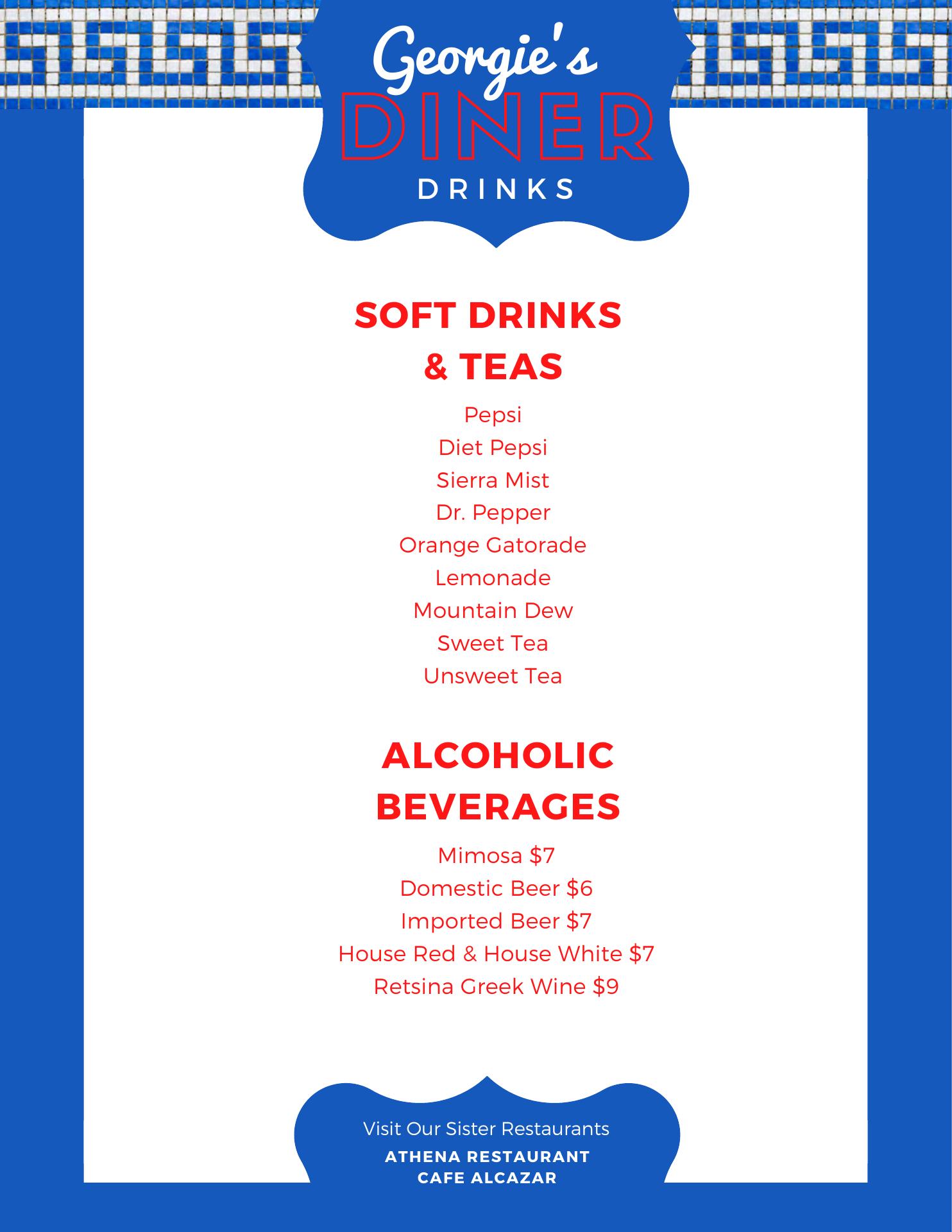 Georgie's
DINER
DRINKS

SOFT DRINKS
& TEAS

Pepsi
Diet Pepsi
Sierra Mist
Dr. Pepper
Orange Gatorade
Lemonade
Mountain Dew
Sweet Tea
Unsweet Tea

ALCOHOLIC
BEVERAGES

Mimosa $7
Domestic Beer $6
Imported Beer $7
House Red & House White $7
Retsina Greek Wine $9

Visit Our Sister Restaurants
ATHENA RESTAURANT
CAFE ALCAZAR